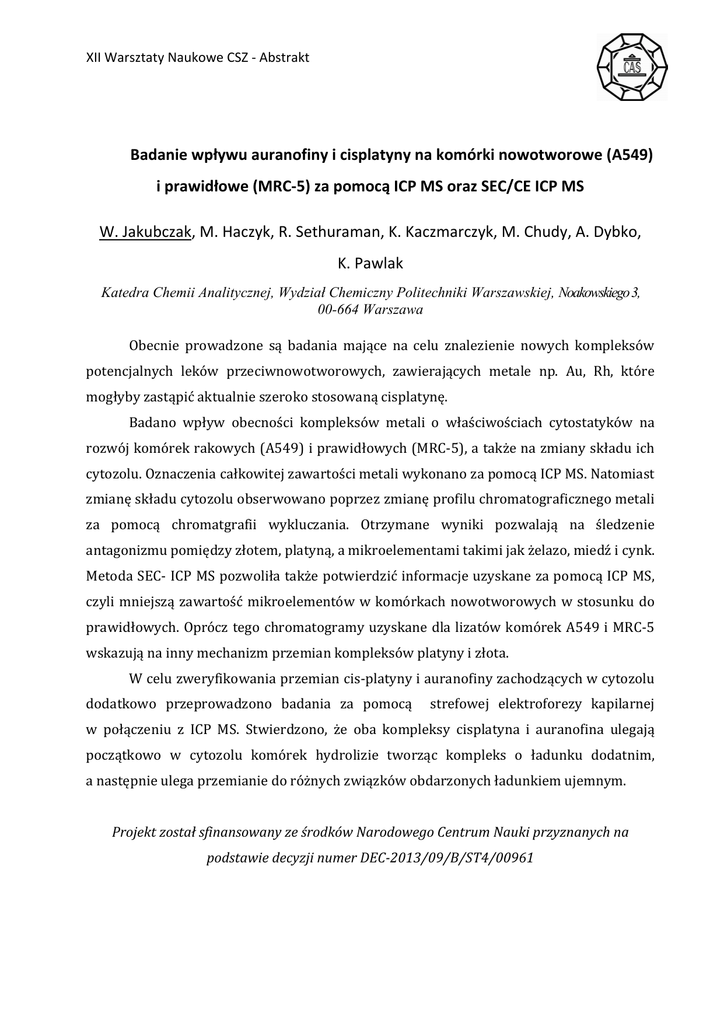 XII Warsztaty Naukowe CSZ - Abstrakt

CAS

Badanie wpływu auranofiny i cisplatyny na komórki nowotworowe (A549) i prawidłowe (MRC-5) za pomocą ICP MS oraz SEC/CE ICP MS

W. Jakubczak, M. Haczyk, R. Sethuraman, K. Kaczmarczyk, M. Chudy, A. Dybko, K. Pawlak

Katedra Chemii Analitycznej, Wydział Chemiczny Politechniki Warszawskiej, Noakowskiego 3, 00-664 Warszawa

Obecnie prowadzone są badania mające na celu znalezienie nowych kompleksów potencjalnych leków przeciwnowotworowych, zawierających metale np. Au, Rh, które mogłyby zastąpić aktualnie szeroko stosowaną cisplatynę.

Badano wpływ obecności kompleksów metali o właściwościach cytostatyków na rozwój komórek rakowych (A549) i prawidłowych (MRC-5), a także na zmiany składu ich cytozolu. Oznaczenia całkowitej zawartości metali wykonano za pomocą ICP MS. Natomiast zmianę składu cytozolu obserwowano poprzez zmianę profilu chromatograficznego metali za pomocą chromatgrafii wykluczania. Otrzymane wyniki pozwalają na śledzenie antagonizmu pomiędzy złotem, platyną, a mikroelementami takimi jak żelazo, miedź i cynk. Metoda SEC- ICP MS pozwoliła także potwierdzić informacje uzyskane za pomocą ICP MS, czyli mniejszą zawartość mikroelementów w komórkach nowotworowych w stosunku do prawidłowych. Oprócz tego chromatogramy uzyskane dla lizatów komórek A549 i MRC-5 wskazują na inny mechanizm przemian kompleksów platyny i złota.

W celu zweryfikowania przemian cis-platyny i auranofiny zachodzących w cytozolu dodatkowo przeprowadzono badania za pomocą strefowej elektroforezy kapilarnej w połączeniu z ICP MS. Stwierdzono, że oba kompleksy cisplatyna i auranofina ulegają początkowo w cytozolu komórek hydrolizie tworząc kompleks o ładunku dodatnim, a następnie ulega przemianie do różnych związków obdarzonych ładunkiem ujemnym.

Projekt został sfinansowany ze środków Narodowego Centrum Nauki przyznanych na podstawie decyzji numer DEC-2013/09/B/ST4/00961